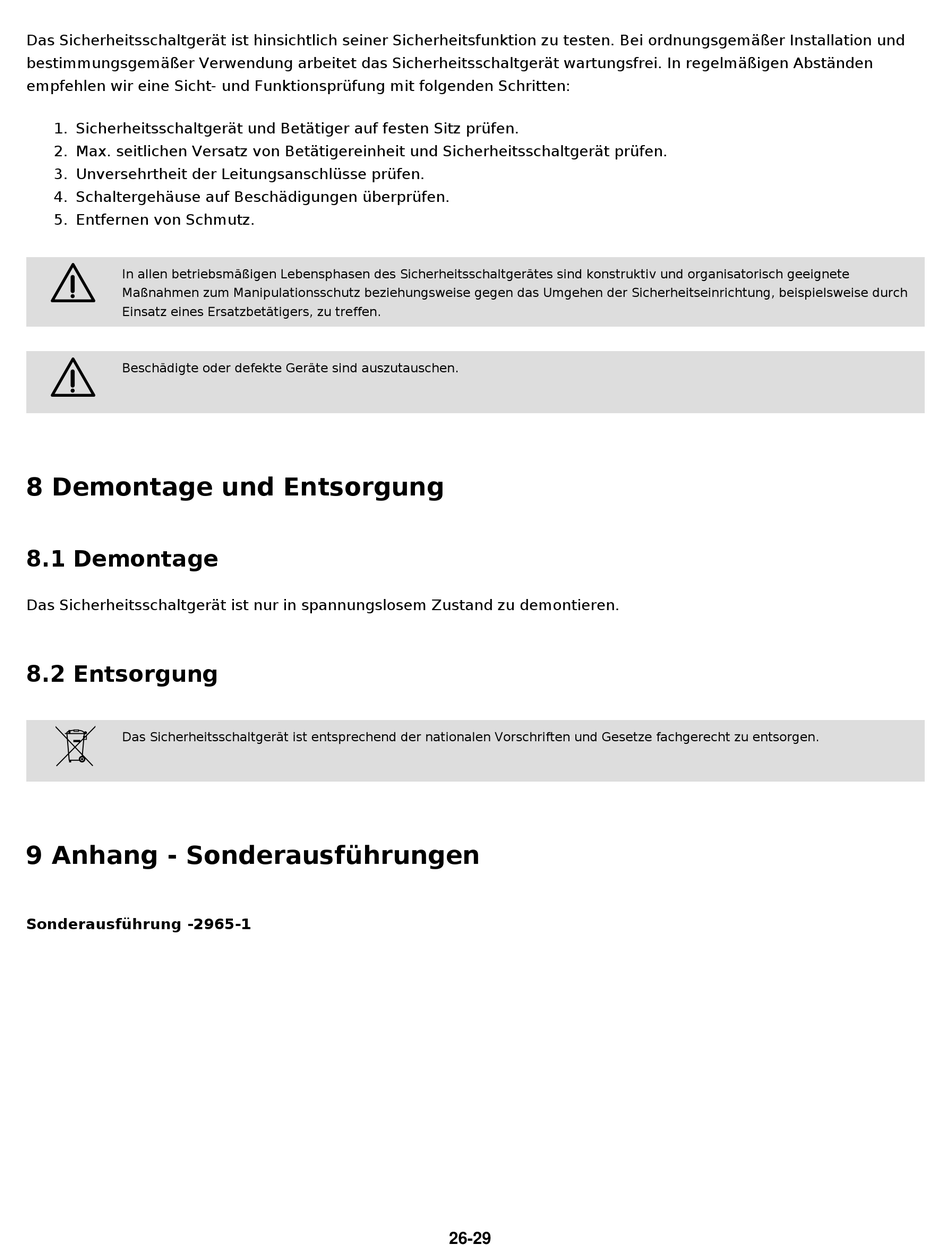 Das Sicherheitsschaltgerät ist hinsichtlich seiner Sicherheitsfunktion zu testen. Bei ordnungsgemäßer Installation und bestimmungsgemäßer Verwendung arbeitet das Sicherheitsschaltgerät wartungsfrei. In regelmäßigen Abständen empfehlen wir eine Sicht- und Funktionsprüfung mit folgenden Schritten:

1. Sicherheitsschaltgerät und Betätiger auf festen Sitz prüfen.
2. Max. seitlichen Versatz von Betätigereinheit und Sicherheitsschaltgerät prüfen.
3. Unversehrtheit der Leitungsanschlüsse prüfen.
4. Schaltergehäuse auf Beschädigungen überprüfen.
5. Entfernen von Schmutz.

In allen betriebsmäßigen Lebensphasen des Sicherheitsschaltgerätes sind konstruktiv und organisatorisch geeignete Maßnahmen zum Manipulationsschutz beziehungsweise gegen das Umgehen der Sicherheitseinrichtung, beispielsweise durch Einsatz eines Ersatzbetätigers, zu treffen.

Beschädigte oder defekte Geräte sind auszutauschen.

8 Demontage und Entsorgung

8.1 Demontage

Das Sicherheitsschaltgerät ist nur in spannungslosem Zustand zu demontieren.

8.2 Entsorgung

Das Sicherheitsschaltgerät ist entsprechend der nationalen Vorschriften und Gesetze fachgerecht zu entsorgen.

9 Anhang - Sonderausführungen

Sonderausführung -2965-1

26-29